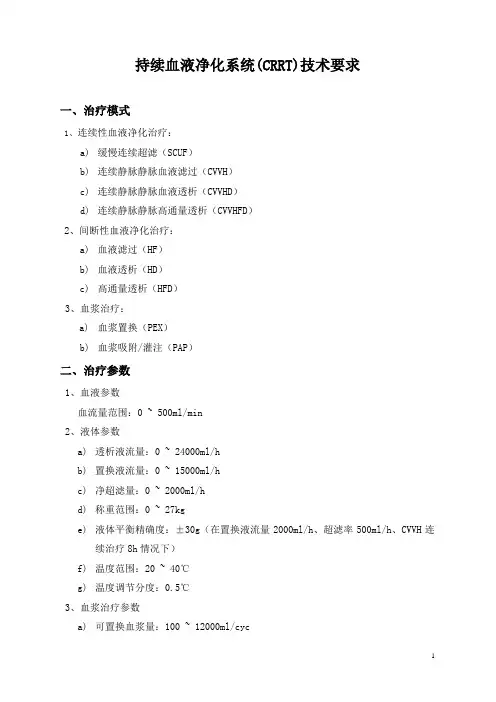 持续血液净化系统(CRRT)技术要求

一、治疗模式

1、连续性血液净化治疗：

a) 缓慢连续超滤（SCUF）

b) 连续静脉静脉血液滤过（CVVH）

c) 连续静脉静脉血液透析（CVVHD）

d) 连续静脉静脉高通量透析（CVVHFD）

2、间断性血液净化治疗：

a) 血液滤过（HF）

b) 血液透析（HD）

c) 高通量透析（HFD）

3、血浆治疗：

a) 血浆置换（PEX）

b) 血浆吸附/灌注（PAP）

二、治疗参数

1、血液参数

血流量范围：0 ~ 500ml/min

2、液体参数

a) 透析液流量：0 ~ 24000ml/h

b) 置换液流量：0 ~ 15000ml/h

c) 净超滤量：0 ~ 2000ml/h

d) 称重范围：0 ~ 27kg

e) 液体平衡精确度：±30g（在置换液流量 2000ml/h、超滤率 500ml/h、CVVH 连续治疗 8h 情况下）

f) 温度范围：20 ~ 40℃

g) 温度调节分度：0.5℃

3、血浆治疗参数

a) 可置换血浆量：100 ~ 12000ml/cyc

1